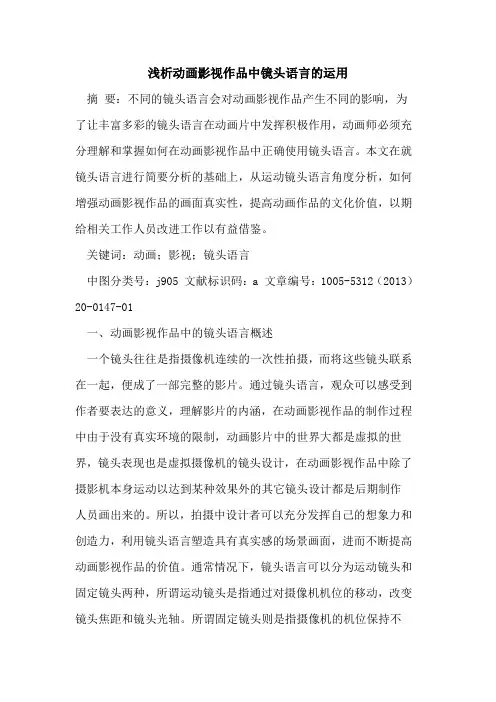 浅析动画影视作品中镜头语言的运用

摘 要：不同的镜头语言会对动画影视作品产生不同的影响，为了让丰富多彩的镜头语言在动画片中发挥积极作用，动画师必须充分理解和掌握如何在动画影视作品中正确使用镜头语言。本文在就镜头语言进行简要分析的基础上，从运动镜头语言角度分析，如何增强动画影视作品的画面真实性，提高动画作品的文化价值，以期给相关工作人员改进工作以有益借鉴。

关键词：动画；影视；镜头语言

中图分类号：j905 文献标识码：a 文章编号：1005-5312（2013）20-0147-01

一、动画影视作品中的镜头语言概述

一个镜头往往是指摄像机连续的一次性拍摄，而将这些镜头联系在一起，便成了一部完整的影片。通过镜头语言，观众可以感受到作者要表达的意义，理解影片的内涵，在动画影视作品的制作过程中由于没有真实环境的限制，动画影片中的世界大都是虚拟的世界，镜头表现也是虚拟摄像机的镜头设计，在动画影视作品中除了摄影机本身运动以达到某种效果外的其它镜头设计都是后期制作人员画出来的。所以，拍摄中设计者可以充分发挥自己的想象力和创造力，利用镜头语言塑造具有真实感的场景画面，进而不断提高动画影视作品的价值。通常情况下，镜头语言可以分为运动镜头和固定镜头两种，所谓运动镜头是指通过对摄像机机位的移动，改变镜头焦距和镜头光轴。所谓固定镜头则是指摄像机的机位保持不